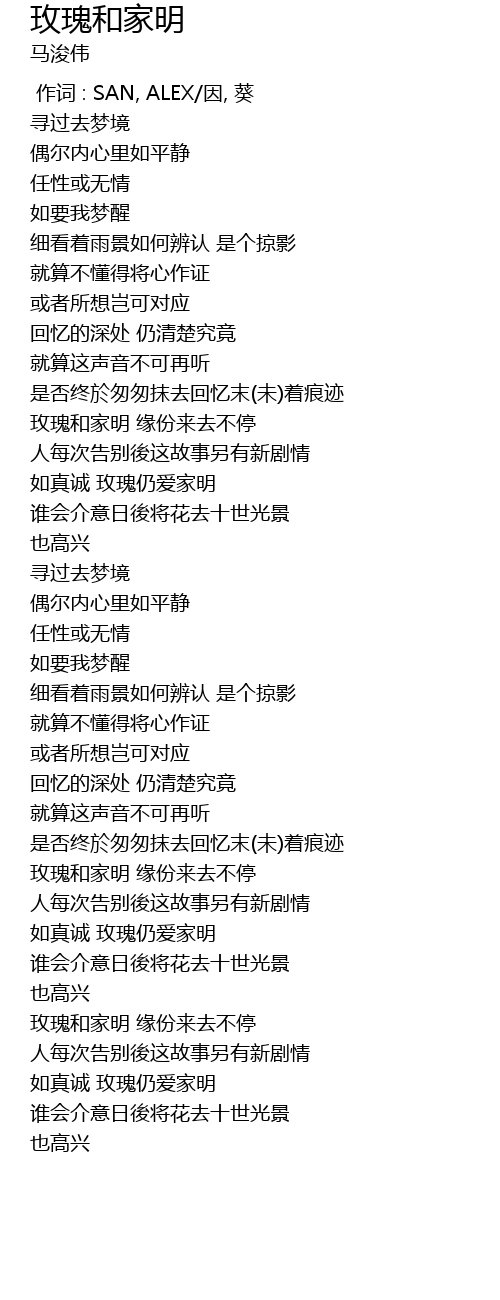 玫瑰和家明
马浚伟

作词 : SAN, ALEX/因, 葵
寻过去梦境
偶尔内心里如平静
任性或无情
如要我梦醒
细看着雨景如何辨认 是个掠影
就算不懂得将心作证
或者所想岂可对应
回忆的深处 仍清楚究竟
就算这声音不可再听
是否终於匆匆抹去回忆末(未)着痕迹
玫瑰和家明 缘份来去不停
人每次告别後这故事另有新剧情
如真诚 玫瑰仍爱家明
谁会介意日後将花去十世光景
也高兴
寻过去梦境
偶尔内心里如平静
任性或无情
如要我梦醒
细看着雨景如何辨认 是个掠影
就算不懂得将心作证
或者所想岂可对应
回忆的深处 仍清楚究竟
就算这声音不可再听
是否终於匆匆抹去回忆末(未)着痕迹
玫瑰和家明 缘份来去不停
人每次告别後这故事另有新剧情
如真诚 玫瑰仍爱家明
谁会介意日後将花去十世光景
也高兴
玫瑰和家明 缘份来去不停
人每次告别後这故事另有新剧情
如真诚 玫瑰仍爱家明
谁会介意日後将花去十世光景
也高兴